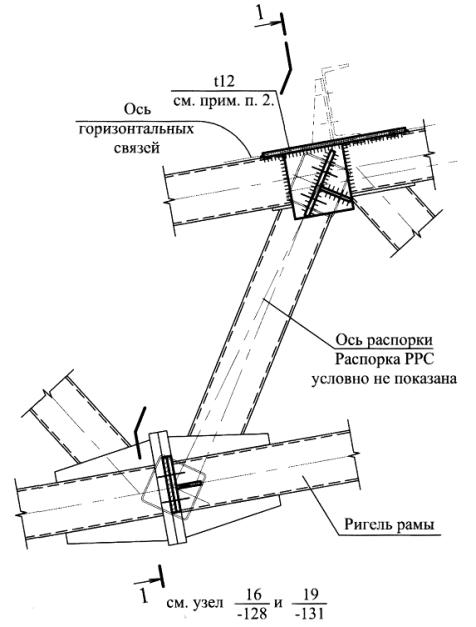 1

t12
см. прим. п. 2.

Ось горизонтальных связей

Ось распорки
Распорка РРС условно не показана

Ригель рамы

1

см. узел $\frac{16}{-128}$ и $\frac{19}{-131}$